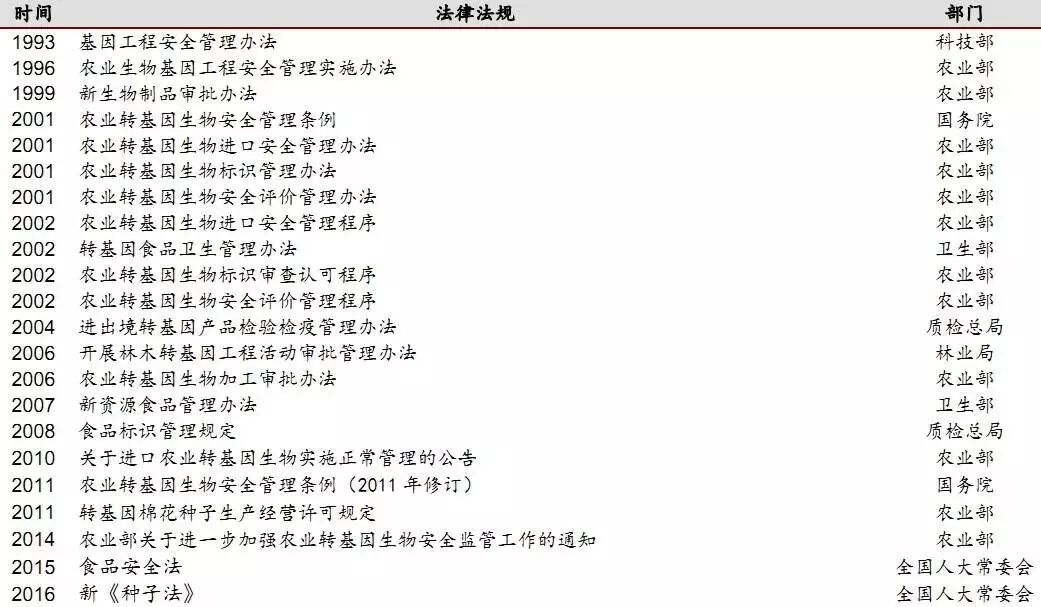 | 时间 | 法律法规 | 部门 |
|---|---|---|
| 1993 | 基因工程安全管理办法 | 科技部 |
| 1996 | 农业生物基因工程安全管理实施办法 | 农业部 |
| 1999 | 新生物制品审批办法 | 农业部 |
| 2001 | 农业转基因生物安全管理条例 | 国务院 |
| 2001 | 农业转基因生物进口安全管理办法 | 农业部 |
| 2001 | 农业转基因生物标识管理办法 | 农业部 |
| 2001 | 农业转基因生物安全评价管理办法 | 农业部 |
| 2002 | 农业转基因生物进口安全管理程序 | 农业部 |
| 2002 | 转基因食品卫生管理办法 | 卫生部 |
| 2002 | 农业转基因生物标识审查认可程序 | 农业部 |
| 2002 | 农业转基因生物安全评价管理程序 | 农业部 |
| 2004 | 进出境转基因产品检验检疫管理办法 | 质检总局 |
| 2006 | 开展林木转基因工程活动审批管理办法 | 林业局 |
| 2006 | 农业转基因生物加工审批办法 | 农业部 |
| 2007 | 新资源食品管理办法 | 卫生部 |
| 2008 | 食品标识管理规定 | 质检总局 |
| 2010 | 关于进口农业转基因生物实施正常管理的公告 | 农业部 |
| 2011 | 农业转基因生物安全管理条例（2011年修订） | 国务院 |
| 2011 | 转基因棉花种子生产经营许可规定 | 农业部 |
| 2014 | 农业部关于进一步加强农业转基因生物安全监管工作的通知 | 农业部 |
| 2015 | 食品安全法 | 全国人大常委会 |
| 2016 | 新《种子法》 | 全国人大常委会 |